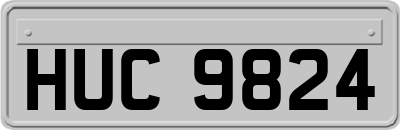 HUC 9824